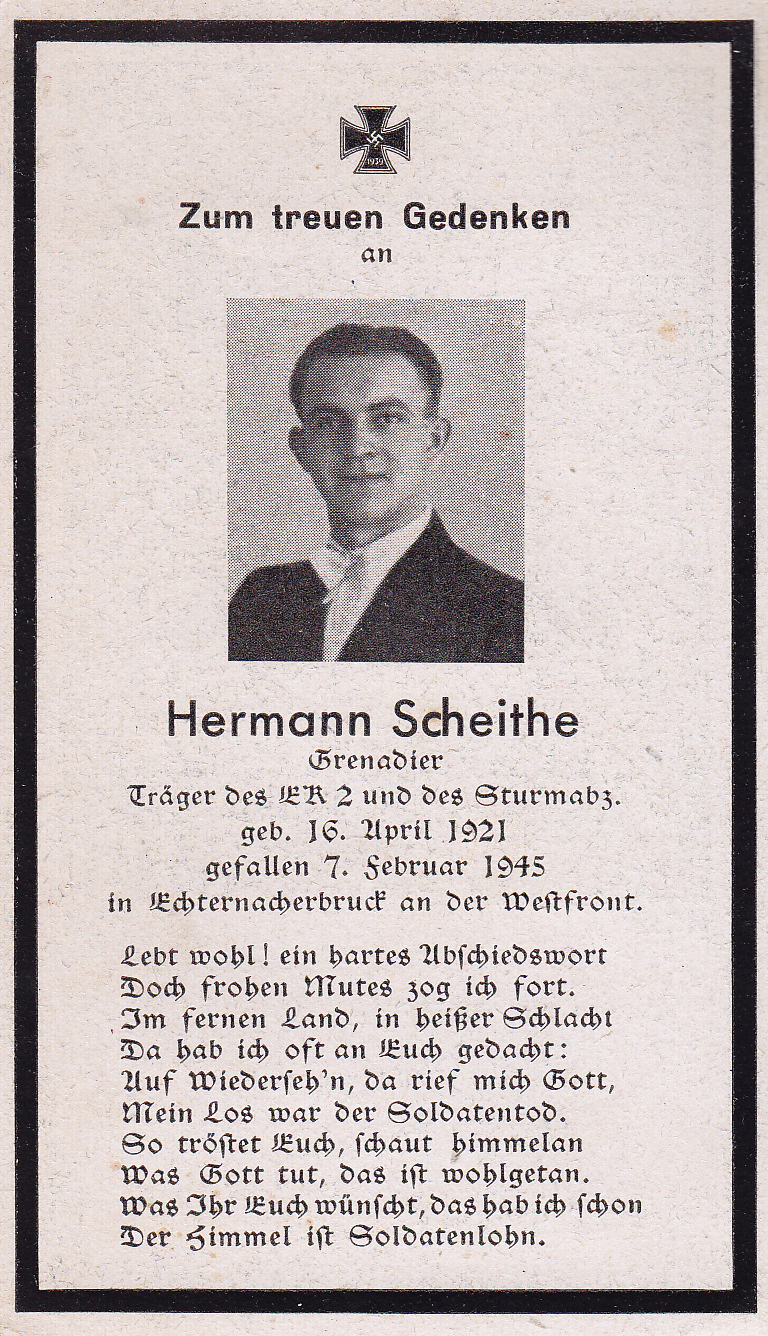 1939

Zum treuen Gedenken
an

Hermann Scheithe
Grenadier
Träger des EK 2 und des Sturmabz.
geb. 16. April 1921
gefallen 7. Februar 1945
in Echternacherbruck an der Westfront.

Lebt wohl! ein hartes Abschiedswort
Doch frohen Mutes zog ich fort.
Im fernen Land, in heißer Schlacht
Da hab ich oft an Euch gedacht:
Auf Wiederseh'n, da rief mich Gott,
Mein Los war der Soldatentod.
So tröstet Euch, schaut himmelan
Was Gott tut, das ist wohlgetan.
Was Ihr Euch wünscht, das hab ich schon
Der Himmel ist Soldatenlohn.